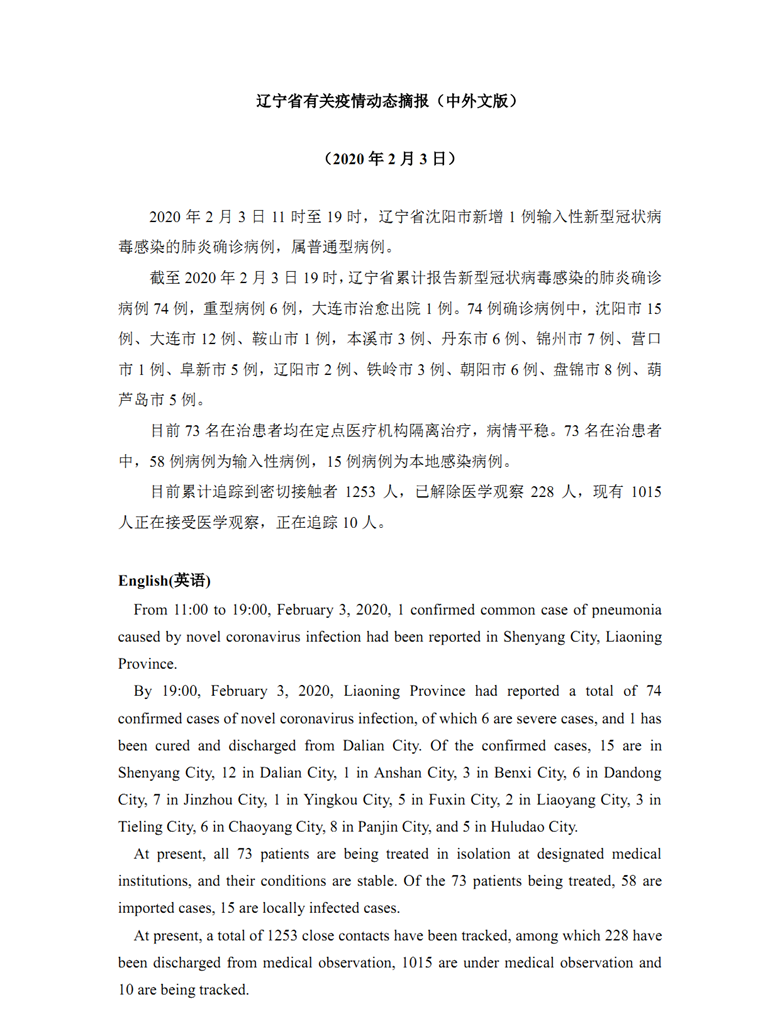 辽宁省有关疫情动态摘报（中外文版）

（2020 年 2 月 3 日）

2020 年 2 月 3 日 11 时至 19 时，辽宁省沈阳市新增 1 例输入性新型冠状病毒感染的肺炎确诊病例，属普通型病例。

截至 2020 年 2 月 3 日 19 时，辽宁省累计报告新型冠状病毒感染的肺炎确诊病例 74 例，重型病例 6 例，大连市治愈出院 1 例。74 例确诊病例中，沈阳市 15 例、大连市 12 例、鞍山市 1 例，本溪市 3 例、丹东市 6 例、锦州市 7 例、营口市 1 例、阜新市 5 例，辽阳市 2 例、铁岭市 3 例、朝阳市 6 例、盘锦市 8 例、葫芦岛市 5 例。

目前 73 名在治患者均在定点医疗机构隔离治疗，病情平稳。73 名在治患者中，58 例病例为输入性病例，15 例病例为本地感染病例。

目前累计追踪到密切接触者 1253 人，已解除医学观察 228 人，现有 1015 人正在接受医学观察，正在追踪 10 人。

English(英语)

From 11:00 to 19:00, February 3, 2020, 1 confirmed common case of pneumonia caused by novel coronavirus infection had been reported in Shenyang City, Liaoning Province.

By 19:00, February 3, 2020, Liaoning Province had reported a total of 74 confirmed cases of novel coronavirus infection, of which 6 are severe cases, and 1 has been cured and discharged from Dalian City. Of the confirmed cases, 15 are in Shenyang City, 12 in Dalian City, 1 in Anshan City, 3 in Benxi City, 6 in Dandong City, 7 in Jinzhou City, 1 in Yingkou City, 5 in Fuxin City, 2 in Liaoyang City, 3 in Tieling City, 6 in Chaoyang City, 8 in Panjin City, and 5 in Huludao City.

At present, all 73 patients are being treated in isolation at designated medical institutions, and their conditions are stable. Of the 73 patients being treated, 58 are imported cases, 15 are locally infected cases.

At present, a total of 1253 close contacts have been tracked, among which 228 have been discharged from medical observation, 1015 are under medical observation and 10 are being tracked.